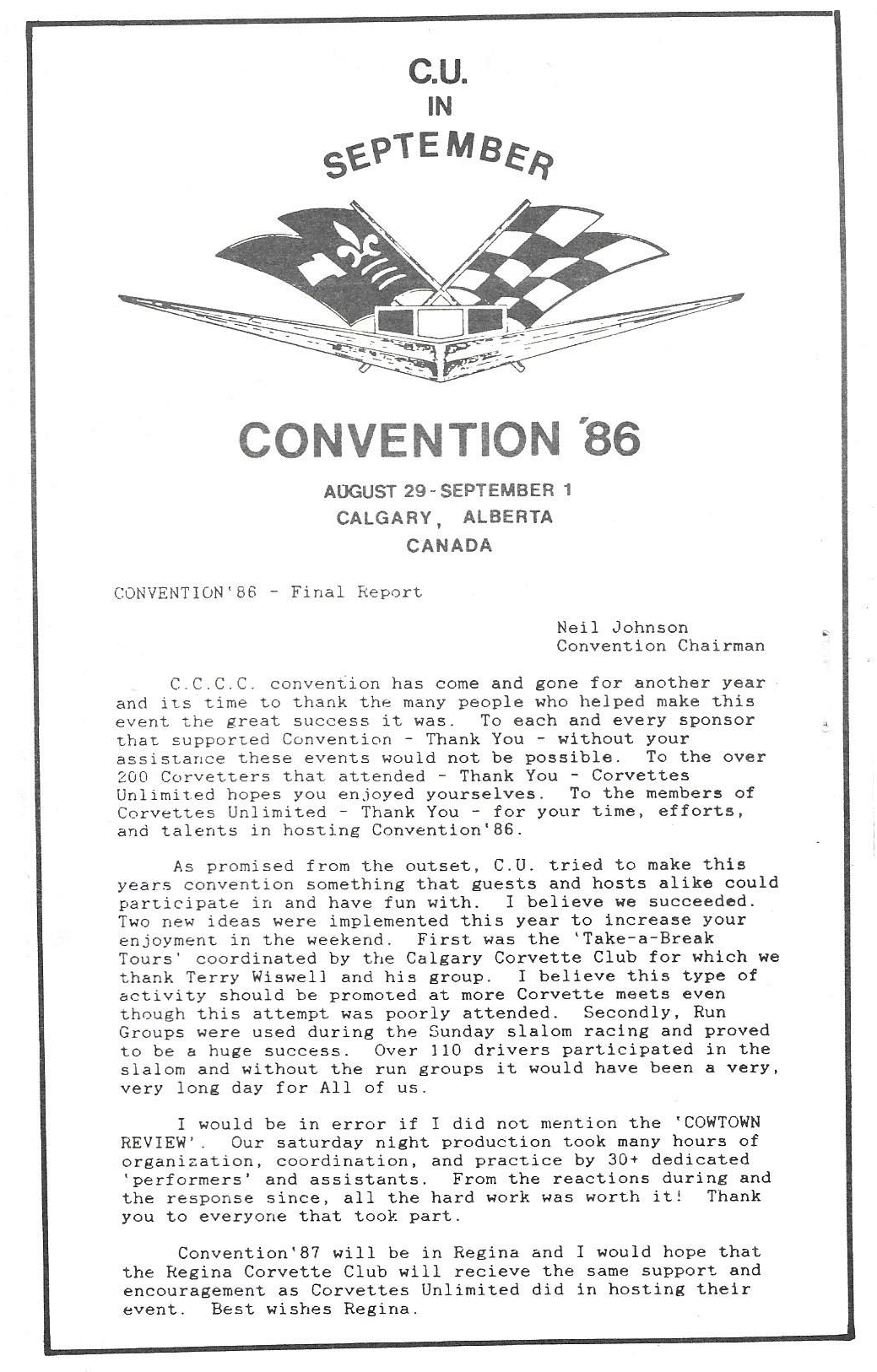 C.U.
IN
SEPTEMBER

CONVENTION '86

AUGUST 29 - SEPTEMBER 1
CALGARY, ALBERTA
CANADA

CONVENTION'86 - Final Report

Neil Johnson
Convention Chairman

C.C.C.C. convention has come and gone for another year and its time to thank the many people who helped make this event the great success it was. To each and every sponsor that supported Convention - Thank You - without your assistance these events would not be possible. To the over 200 Corvetters that attended - Thank You - Corvettes Unlimited hopes you enjoyed yourselves. To the members of Corvettes Unlimited - Thank You - for your time, efforts, and talents in hosting Convention'86.

As promised from the outset, C.U. tried to make this years convention something that guests and hosts alike could participate in and have fun with. I believe we succeeded. Two new ideas were implemented this year to increase your enjoyment in the weekend. First was the 'Take-a-Break Tours' coordinated by the Calgary Corvette Club for which we thank Terry Wiswell and his group. I believe this type of activity should be promoted at more Corvette meets even though this attempt was poorly attended. Secondly, Run Groups were used during the Sunday slalom racing and proved to be a huge success. Over 110 drivers participated in the slalom and without the run groups it would have been a very, very long day for All of us.

I would be in error if I did not mention the 'COWTOWN REVIEW'. Our saturday night production took many hours of organization, coordination, and practice by 30+ dedicated 'performers' and assistants. From the reactions during and the response since, all the hard work was worth it! Thank you to everyone that took part.

Convention'87 will be in Regina and I would hope that the Regina Corvette Club will recieve the same support and encouragement as Corvettes Unlimited did in hosting their event. Best wishes Regina.